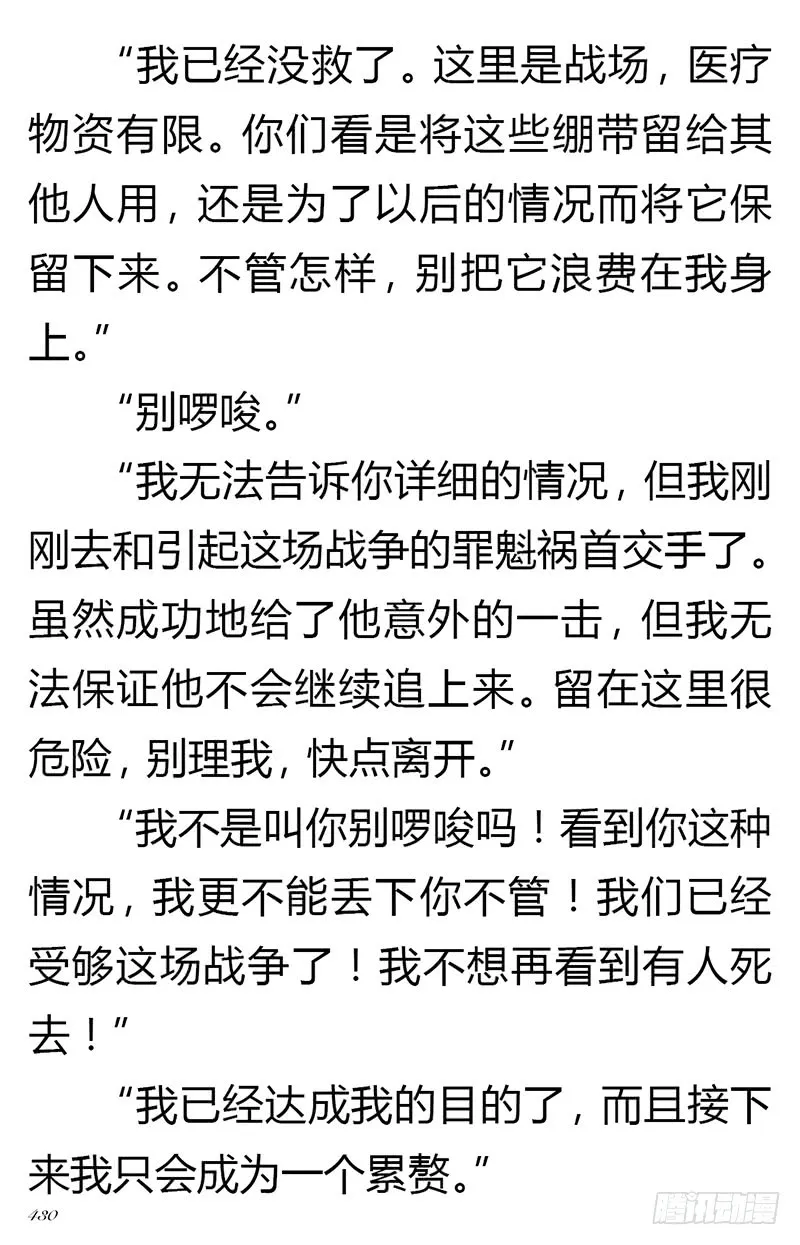 “我已经没救了。这里是战场，医疗物资有限。你们看是将这些绷带留给其他人用，还是为了以后的情况而将它保留下来。不管怎样，别把它浪费在我身上。”

“别啰唆。”

“我无法告诉你详细的情况，但我刚刚去和引起这场战争的罪魁祸首交手了。虽然成功地给了他意外的一击，但我无法保证他不会继续追上来。留在这里很危险，别理我，快点离开。”

“我不是叫你别啰唆吗！看到你这种情况，我更不能丢下你不管！我们已经受够这场战争了！我不想再看到有人死去！”

“我已经达成我的目的了，而且接下来我只会成为一个累赘。”

430

腾讯动漫